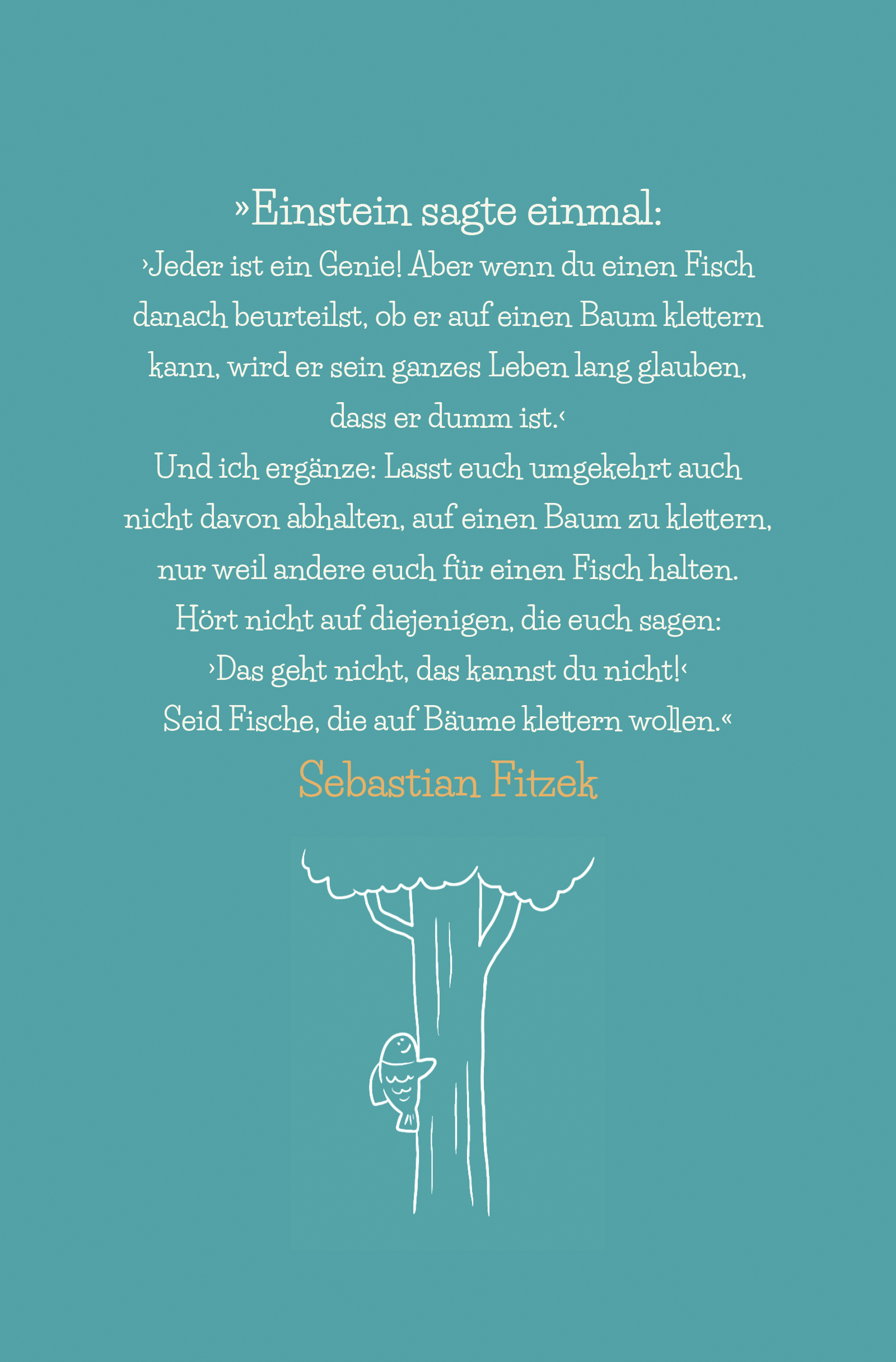 »Einstein sagte einmal:
›Jeder ist ein Genie! Aber wenn du einen Fisch danach beurteilst, ob er auf einen Baum klettern kann, wird er sein ganzes Leben lang glauben, dass er dumm ist.‹
Und ich ergänze: Lasst euch umgekehrt auch nicht davon abhalten, auf einen Baum zu klettern, nur weil andere euch für einen Fisch halten.
Hört nicht auf diejenigen, die euch sagen:
›Das geht nicht, das kannst du nicht!‹
Seid Fische, die auf Bäume klettern wollen.«

Sebastian Fitzek